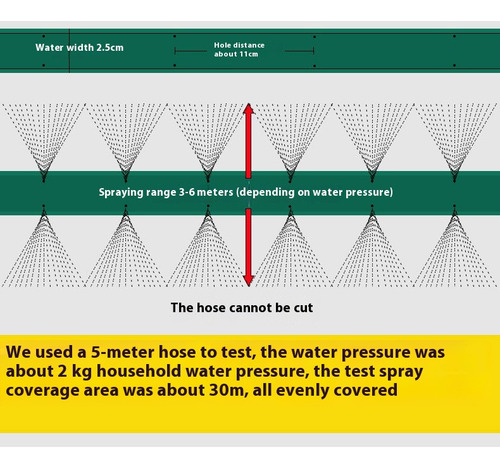 Water width 2.5cm

Hole distance about 11cm

Spraying range 3-6 meters (depending on water pressure)

The hose cannot be cut

We used a 5-meter hose to test, the water pressure was about 2 kg household water pressure, the test spray coverage area was about 30m, all evenly covered